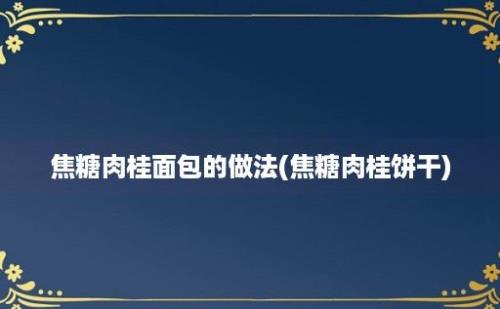 焦糖肉桂面包的做法(焦糖肉桂饼干)